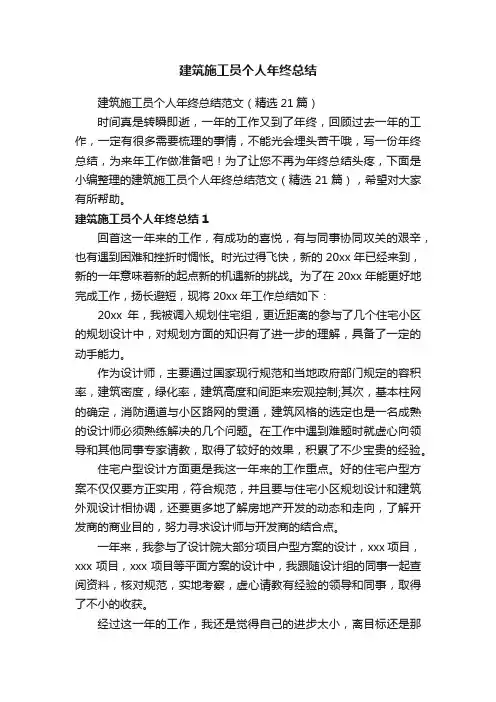 建筑施工员个人年终总结

建筑施工员个人年终总结范文（精选 21 篇）

时间真是转瞬即逝，一年的工作又到了年终，回顾过去一年的工作，一定有很多需要梳理的事情，不能光会埋头苦干哦，写一份年终总结，为来年工作做准备吧！为了让您不再为年终总结头疼，下面是小编整理的建筑施工员个人年终总结范文（精选 21 篇），希望对大家有所帮助。

建筑施工员个人年终总结 1

回首这一年来的工作，有成功的喜悦，有与同事协同攻关的艰辛，也有遇到困难和挫折时惆怅。时光过得飞快，新的 20xx 年已经来到，新的一年意味着新的起点新的机遇新的挑战。为了在 20xx 年能更好地完成工作，扬长避短，现将 20xx 年工作总结如下：

20xx 年，我被调入规划住宅组，更近距离的参与了几个住宅小区的规划设计中，对规划方面的知识有了进一步的理解，具备了一定的动手能力。

作为设计师，主要通过国家现行规范和当地政府部门规定的容积率，建筑密度，绿化率，建筑高度和间距来宏观控制;其次，基本柱网的确定，消防通道与小区路网的贯通，建筑风格的选定也是一名成熟的设计师必须熟练解决的几个问题。在工作中遇到难题时就虚心向领导和其他同事专家请教，取得了较好的效果，积累了不少宝贵的经验。

住宅户型设计方面更是我这一年来的工作重点。好的住宅户型方案不仅仅要方正实用，符合规范，并且要与住宅小区规划设计和建筑外观设计相协调，还要更多地了解房地产开发的动态和走向，了解开发商的商业目的，努力寻求设计师与开发商的结合点。

一年来，我参与了设计院大部分项目户型方案的设计，xxx 项目，xxx 项目，xxx 项目等平面方案的设计中，我跟随设计组的同事一起查阅资料，核对规范，实地考察，虚心请教有经验的领导和同事，取得了不小的收获。

经过这一年的工作，我还是觉得自己的进步太小，离目标还是那